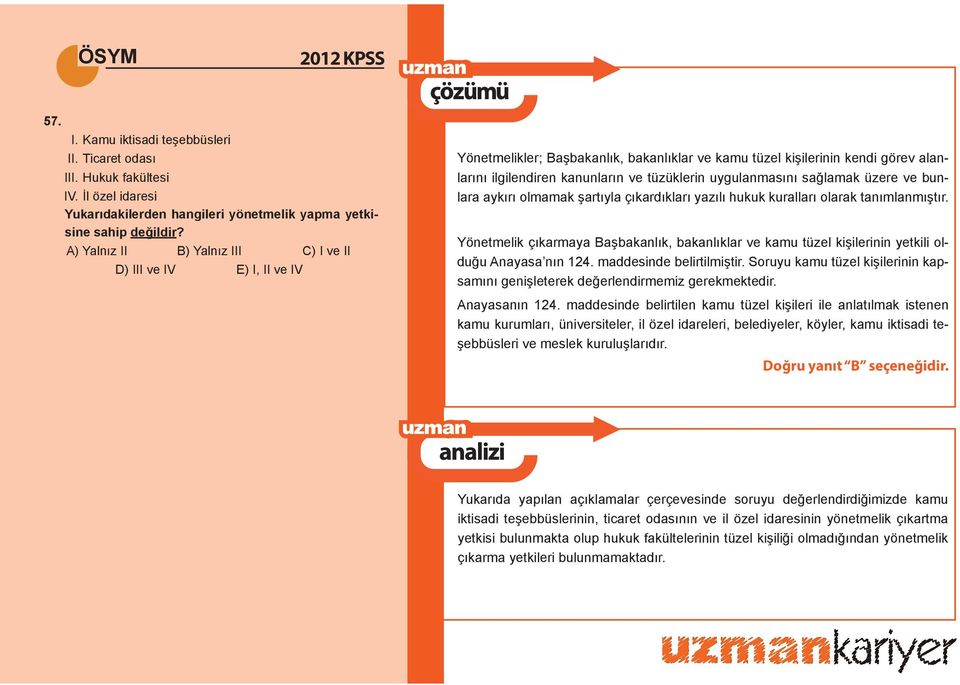 ÖSYM 2012 KPSS

57.
I. Kamu iktisadi teşebbüsleri
II. Ticaret odası
III. Hukuk fakültesi
IV. İl özel idaresi
Yukarıdakilerden hangileri yönetmelik yapma yetkisine sahip değildir?
A) Yalnız II B) Yalnız III C) I ve II
D) III ve IV E) I, II ve IV

uzman
çözümü

Yönetmelikler; Başbakanlık, bakanlıklar ve kamu tüzel kişilerinin kendi görev alanlarını ilgilendiren kanunların ve tüzüklerin uygulanmasını sağlamak üzere ve bunlara aykırı olmamak şartıyla çıkardıkları yazılı hukuk kuralları olarak tanımlanmıştır.

Yönetmelik çıkarmaya Başbakanlık, bakanlıklar ve kamu tüzel kişilerinin yetkili olduğu Anayasa'nın 124. maddesinde belirtilmiştir. Soruyu kamu tüzel kişilerinin kapsamını genişleterek değerlendirmemiz gerekmektedir.
Anayasanın 124. maddesinde belirtilen kamu tüzel kişileri ile anlatılmak istenen kamu kurumları, üniversiteler, il özel idareleri, belediyeler, köyler, kamu iktisadi teşebbüsleri ve meslek kuruluşlarıdır.
Doğru yanıt "B" seçeneğidir.

uzman
analizi

Yukarıda yapılan açıklamalar çerçevesinde soruyu değerlendirdiğimizde kamu iktisadi teşebbüslerinin, ticaret odasının ve il özel idaresinin yönetmelik çıkartma yetkisi bulunmakta olup hukuk fakültelerinin tüzel kişiliği olmadığından yönetmelik çıkarma yetkileri bulunmamaktadır.

uzmankariyer